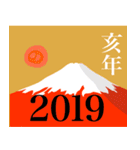 亥年
2019